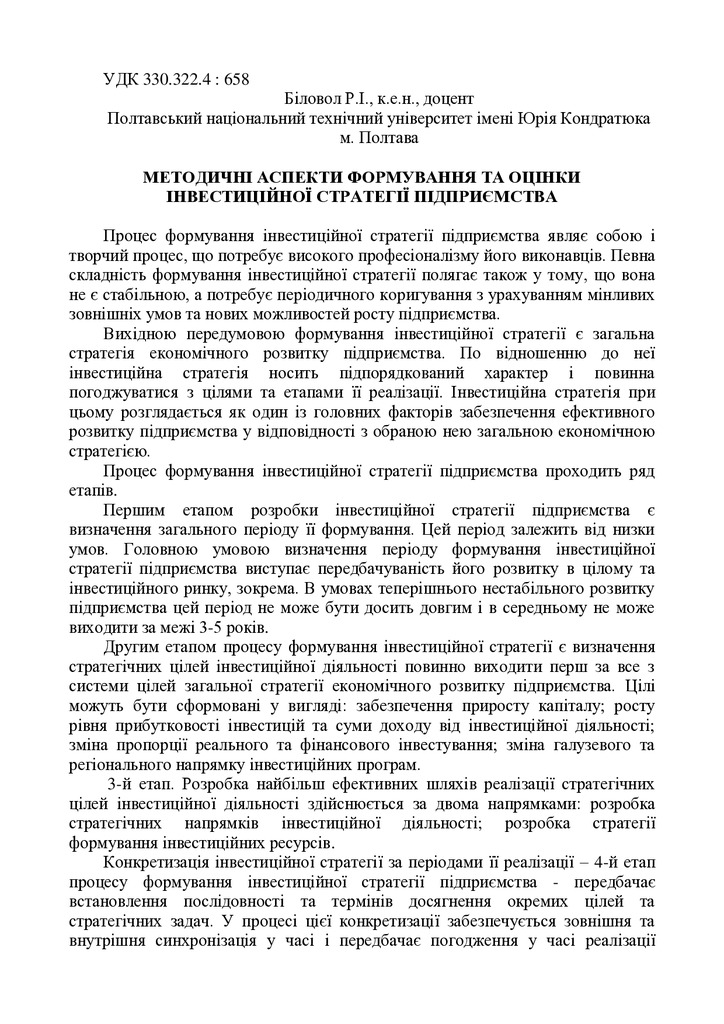 УДК 330.322.4 : 658

Біловол Р.І., к.е.н., доцент

Полтавський національний технічний університет імені Юрія Кондратюка

м. Полтава

МЕТОДИЧНІ АСПЕКТИ ФОРМУВАННЯ ТА ОЦІНКИ ІНВЕСТИЦІЙНОЇ СТРАТЕГІЇ ПІДПРИЄМСТВА

Процес формування інвестиційної стратегії підприємства являє собою і творчий процес, що потребує високого професіоналізму його виконавців. Певна складність формування інвестиційної стратегії полягає також у тому, що вона не є стабільною, а потребує періодичного коригування з урахуванням мінливих зовнішніх умов та нових можливостей росту підприємства.

Вихідною передумовою формування інвестиційної стратегії є загальна стратегія економічного розвитку підприємства. По відношенню до неї інвестиційна стратегія носить підпорядкований характер і повинна погоджуватися з цілями та етапами її реалізації. Інвестиційна стратегія при цьому розглядається як один із головних факторів забезпечення ефективного розвитку підприємства у відповідності з обраною нею загальною економічною стратегією.

Процес формування інвестиційної стратегії підприємства проходить ряд етапів.

Першим етапом розробки інвестиційної стратегії підприємства є визначення загального періоду її формування. Цей період залежить від низки умов. Головною умовою визначення періоду формування інвестиційної стратегії підприємства виступає передбачуваність його розвитку в цілому та інвестиційного ринку, зокрема. В умовах теперішнього нестабільного розвитку підприємства цей період не може бути досить довгим і в середньому не може виходити за межі 3-5 років.

Другим етапом процесу формування інвестиційної стратегії є визначення стратегічних цілей інвестиційної діяльності повинно виходити перш за все з системи цілей загальної стратегії економічного розвитку підприємства. Цілі можуть бути сформовані у вигляді: забезпечення приросту капіталу; росту рівня прибутковості інвестицій та суми доходу від інвестиційної діяльності; зміна пропорції реального та фінансового інвестування; зміна галузевого та регіонального напрямку інвестиційних програм.

3-й етап. Розробка найбільш ефективних шляхів реалізації стратегічних цілей інвестиційної діяльності здійснюється за двома напрямками: розробка стратегічних напрямків інвестиційної діяльності; розробка стратегії формування інвестиційних ресурсів.

Конкретизація інвестиційної стратегії за періодами її реалізації – 4-й етап процесу формування інвестиційної стратегії підприємства - передбачає встановлення послідовності та термінів досягнення окремих цілей та стратегічних задач. У процесі цієї конкретизації забезпечується зовнішня та внутрішня синхронізація у часі і передбачає погодження у часі реалізації